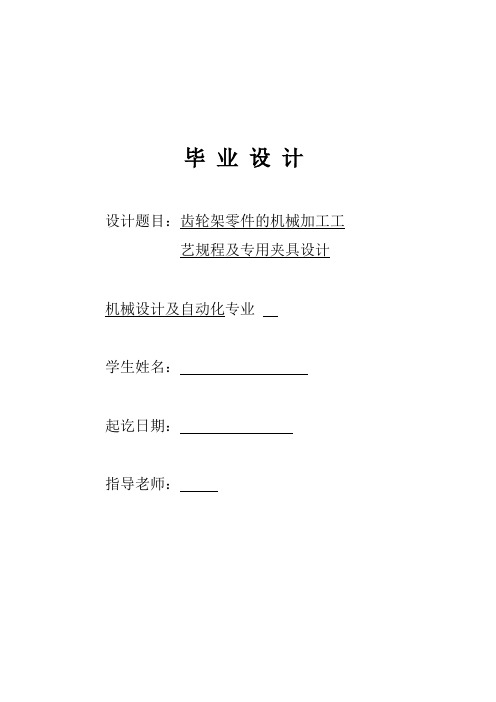 毕 业 设 计

设计题目：齿轮架零件的机械加工工艺规程及专用夹具设计

机械设计及自动化专业

学生姓名：

起讫日期：

指导老师：